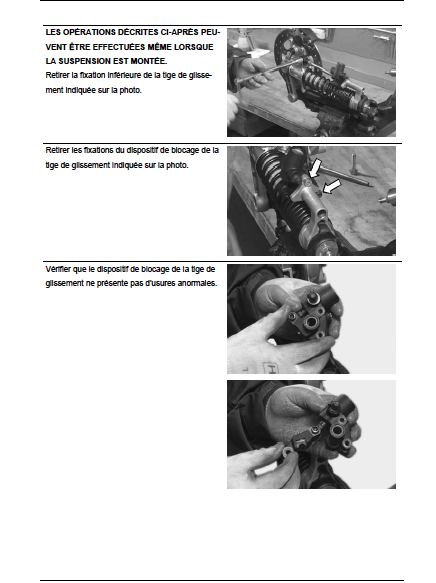 LES OPÉRATIONS DÉCRITES CI-APRÈS PEUVENT ÊTRE EFFECTUÉES MÊME LORSQUE LA SUSPENSION EST MONTÉE.
Retirer la fixation inférieure de la tige de glissement indiquée sur la photo.

Retirer les fixations du dispositif de blocage de la tige de glissement indiquée sur la photo.

Vérifier que le dispositif de blocage de la tige de glissement ne présente pas d'usures anormales.